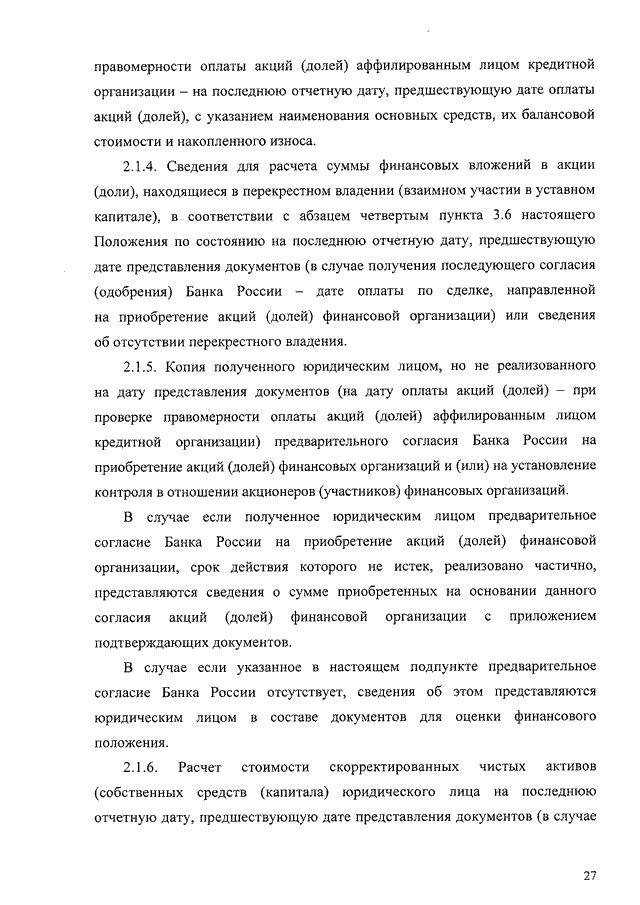 правомерности оплаты акций (долей) аффилированным лицом кредитной организации – на последнюю отчетную дату, предшествующую дате оплаты акций (долей), с указанием наименования основных средств, их балансовой стоимости и накопленного износа.

2.1.4. Сведения для расчета суммы финансовых вложений в акции (доли), находящиеся в перекрестном владении (взаимном участии в уставном капитале), в соответствии с абзацем четвертым пункта 3.6 настоящего Положения по состоянию на последнюю отчетную дату, предшествующую дате представления документов (в случае получения последующего согласия (одобрения) Банка России – дате оплаты по сделке, направленной на приобретение акций (долей) финансовой организации) или сведения об отсутствии перекрестного владения.

2.1.5. Копия полученного юридическим лицом, но не реализованного на дату представления документов (на дату оплаты акций (долей) – при проверке правомерности оплаты акций (долей) аффилированным лицом кредитной организации) предварительного согласия Банка России на приобретение акций (долей) финансовых организаций и (или) на установление контроля в отношении акционеров (участников) финансовых организаций.

В случае если полученное юридическим лицом предварительное согласие Банка России на приобретение акций (долей) финансовой организации, срок действия которого не истек, реализовано частично, представляются сведения о сумме приобретенных на основании данного согласия акций (долей) финансовой организации с приложением подтверждающих документов.

В случае если указанное в настоящем подпункте предварительное согласие Банка России отсутствует, сведения об этом представляются юридическим лицом в составе документов для оценки финансового положения.

2.1.6. Расчет стоимости скорректированных чистых активов (собственных средств (капитала) юридического лица на последнюю отчетную дату, предшествующую дате представления документов (в случае

27